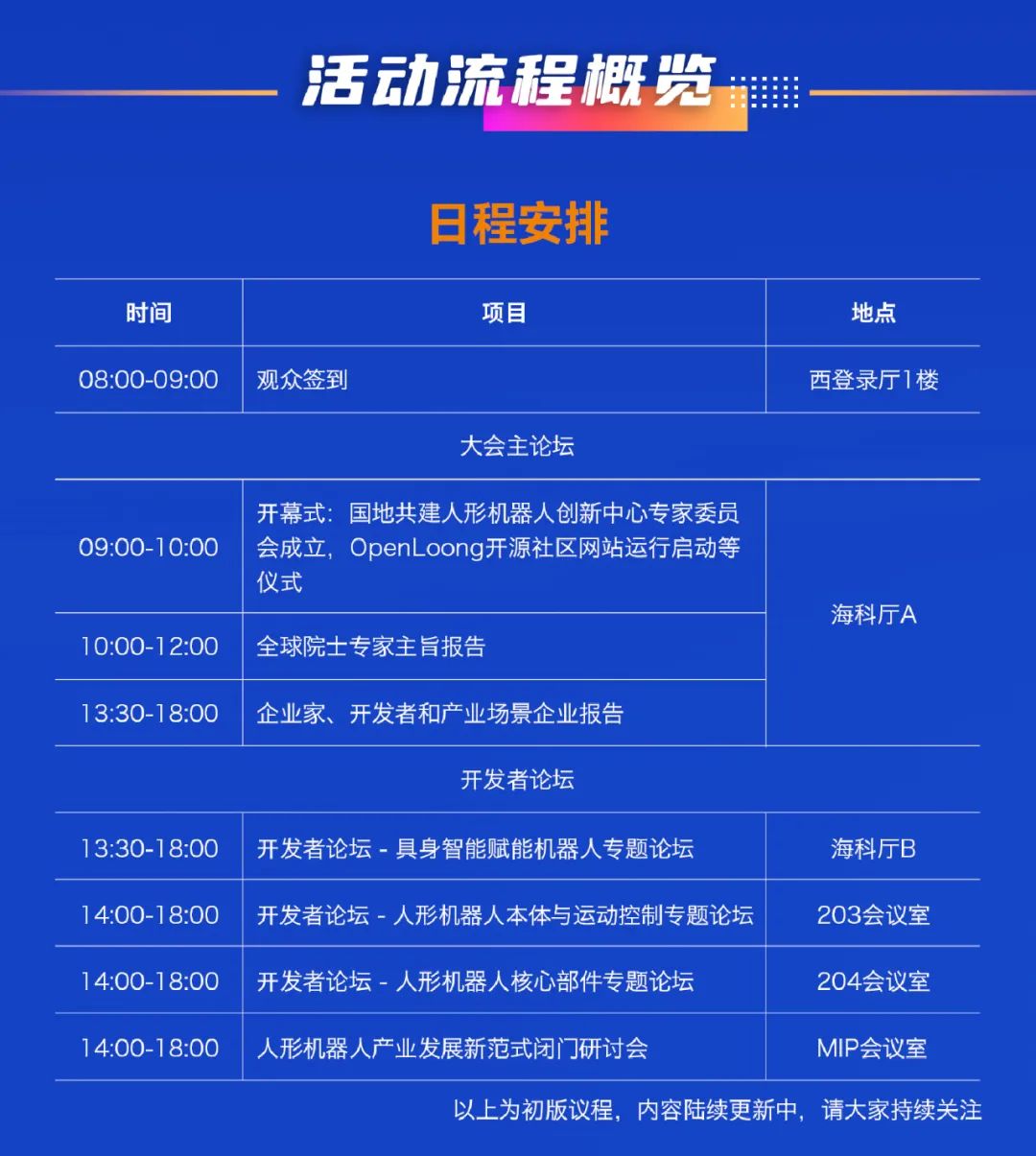 活动流程概览

日程安排

| 时间 | 项目 | 地点 |
|---|---|---|
| 08:00-09:00 | 观众签到 | 西登录厅1楼 |
| 大会主论坛 | | |
| 09:00-10:00 | 开幕式：国地共建人形机器人创新中心专家委员会成立，OpenLoong开源社区网站运行启动等仪式 | 海科厅A |
| 10:00-12:00 | 全球院士专家主旨报告 | |
| 13:30-18:00 | 企业家、开发者和产业场景企业报告 | |
| 开发者论坛 | | |
| 13:30-18:00 | 开发者论坛 - 具身智能赋能机器人专题论坛 | 海科厅B |
| 14:00-18:00 | 开发者论坛 - 人形机器人本体与运动控制专题论坛 | 203会议室 |
| 14:00-18:00 | 开发者论坛 - 人形机器人核心部件专题论坛 | 204会议室 |
| 14:00-18:00 | 人形机器人产业发展新范式闭门研讨会 | MIP会议室 |

以上为初版议程，内容陆续更新中，请大家持续关注